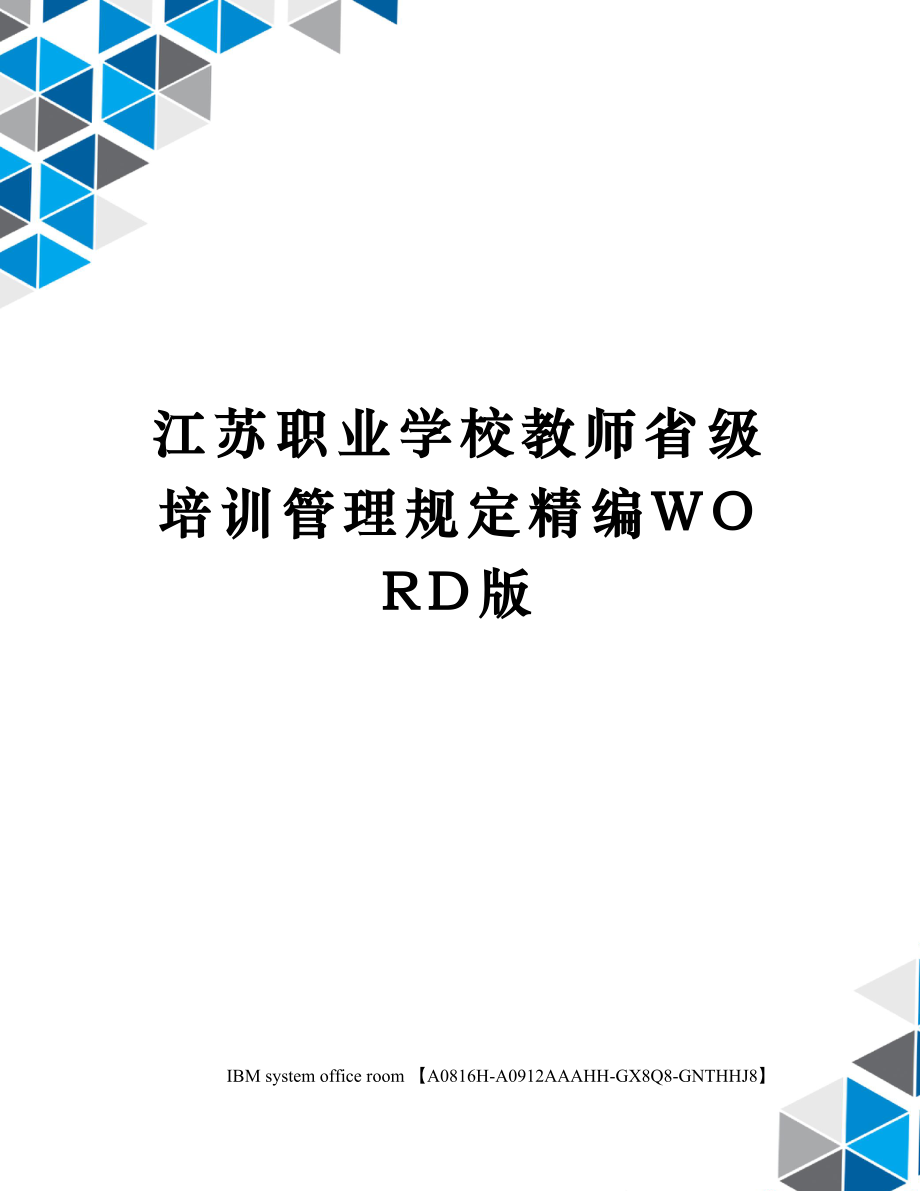 江苏职业学校教师省级培训管理规定精编WORD版

IBM system office room 【A0816H-A0912AAAHH-GX8Q8-GNTHHJ8】